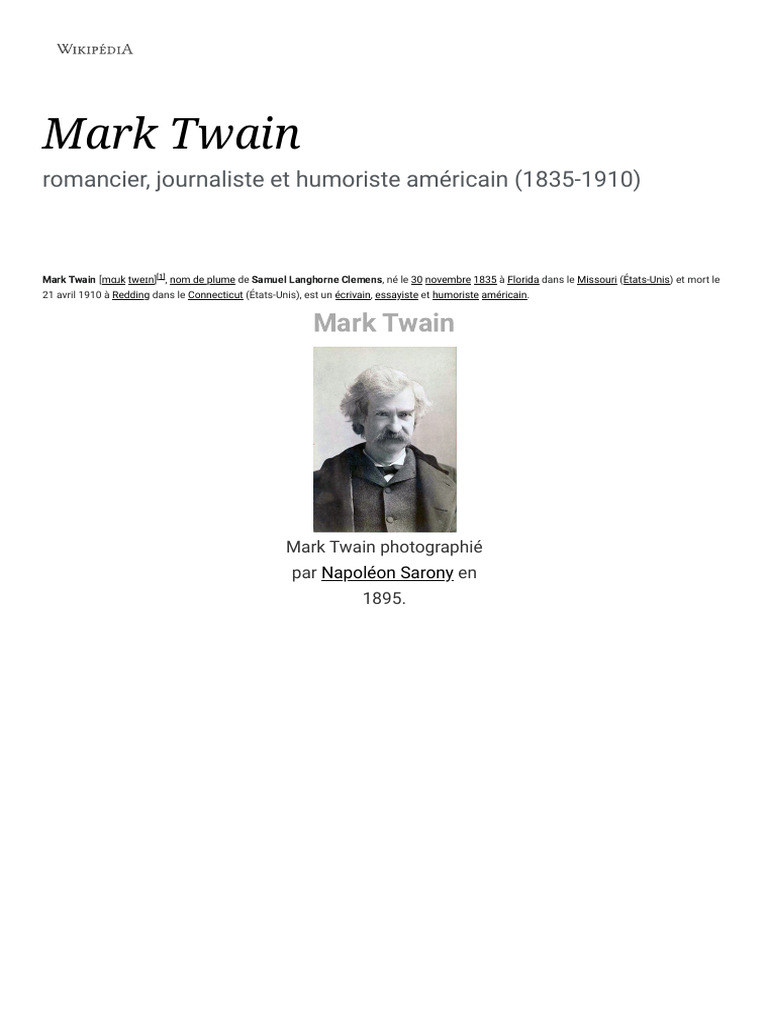 WIKIPÉDIA

Mark Twain

romancier, journaliste et humoriste américain (1835-1910)

Mark Twain [mɑɹk tweɪn][1], nom de plume de Samuel Langhorne Clemens, né le 30 novembre 1835 à Florida dans le Missouri (États-Unis) et mort le 21 avril 1910 à Redding dans le Connecticut (États-Unis), est un écrivain, essayiste et humoriste américain.

Mark Twain

Mark Twain photographié par Napoléon Sarony en 1895.